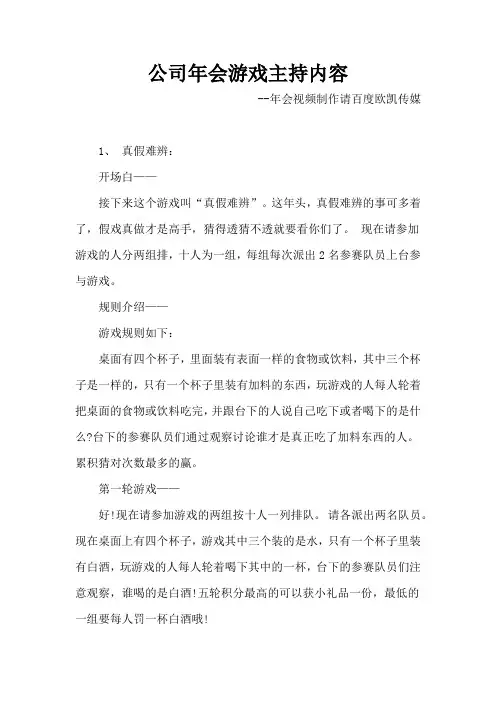 公司年会游戏主持内容

--年会视频制作请百度欧凯传媒

1、 真假难辨：

开场白——

接下来这个游戏叫“真假难辨”。这年头，真假难辨的事可多着了，假戏真做才是高手，猜得透猜不透就要看你们了。 现在请参加游戏的人分两组排，十人为一组，每组每次派出 2 名参赛队员上台参与游戏。

规则介绍——

游戏规则如下：

桌面有四个杯子，里面装有表面一样的食物或饮料，其中三个杯子是一样的，只有一个杯子里装有加料的东西，玩游戏的人每人轮着把桌面的食物或饮料吃完，并跟台下的人说自己吃下或者喝下的是什么?台下的参赛队员们通过观察讨论谁才是真正吃了加料东西的人。累积猜对次数最多的赢。

第一轮游戏——

好!现在请参加游戏的两组按十人一列排队。 请各派出两名队员。现在桌面上有四个杯子，游戏其中三个装的是水，只有一个杯子里装有白酒，玩游戏的人每人轮着喝下其中的一杯，台下的参赛队员们注意观察，谁喝的是白酒!五轮积分最高的可以获小礼品一份，最低的一组要每人罚一杯白酒哦!